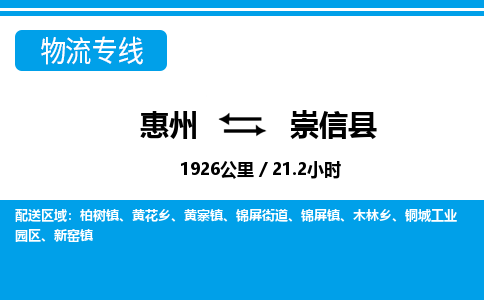 物流专线

惠州 崇信县

1926公里 / 21.2小时

配送区域：柏树镇、黄花乡、黄寨镇、锦屏街道、锦屏镇、木林乡、铜城工业园区、新窑镇